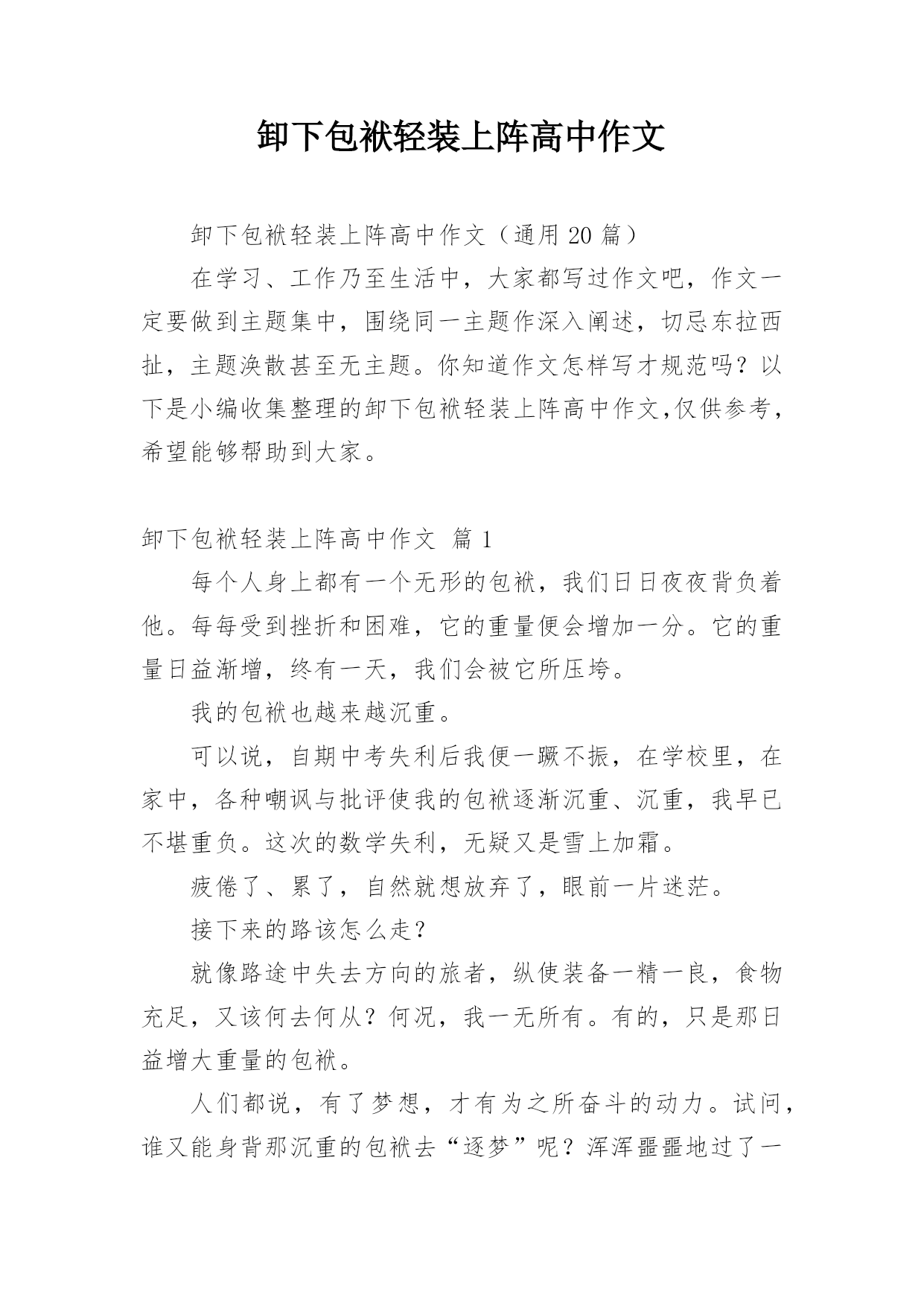 卸下包袱轻装上阵高中作文

卸下包袱轻装上阵高中作文（通用 20 篇）

在学习、工作乃至生活中，大家都写过作文吧，作文一定要做到主题集中，围绕同一主题作深入阐述，切忌东拉西扯，主题涣散甚至无主题。你知道作文怎样写才规范吗？以下是小编收集整理的卸下包袱轻装上阵高中作文,仅供参考，希望能够帮助到大家。

卸下包袱轻装上阵高中作文 篇 1

每个人身上都有一个无形的包袱，我们日日夜夜背负着他。每每受到挫折和困难，它的重量便会增加一分。它的重量日益渐增，终有一天，我们会被它所压垮。

我的包袱也越来越沉重。

可以说，自期中考失利后我便一蹶不振，在学校里，在家中，各种嘲讽与批评使我的包袱逐渐沉重、沉重，我早已不堪重负。这次的数学失利，无疑又是雪上加霜。

疲倦了、累了，自然就想放弃了，眼前一片迷茫。

接下来的路该怎么走?

就像路途中失去方向的旅者，纵使装备一精一良，食物充足，又该何去何从？何况，我一无所有。有的，只是那日益增大重量的包袱。

人们都说，有了梦想，才有为之所奋斗的动力。试问，谁又能身背那沉重的包袱去“逐梦”呢？浑浑噩噩地过了一